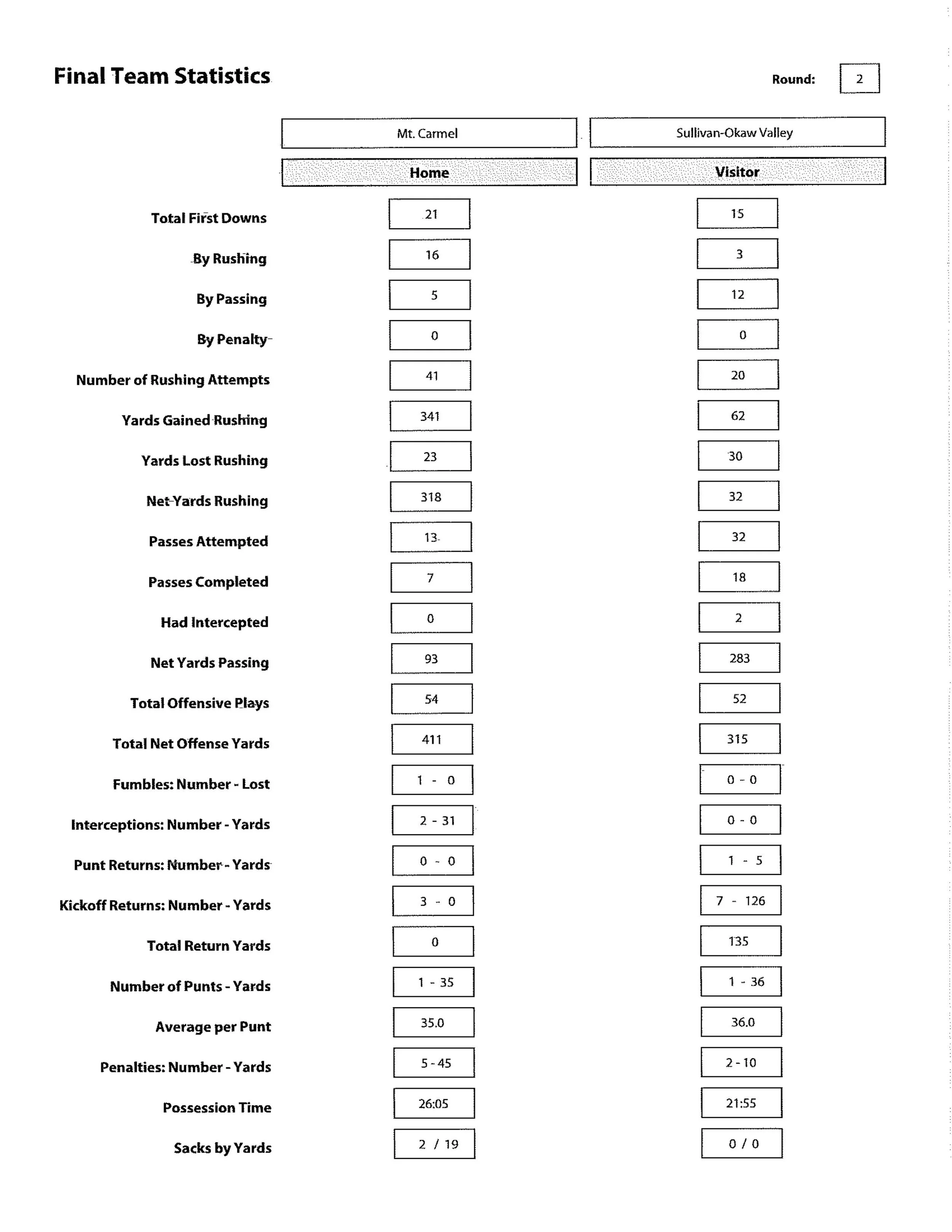 Final Team Statistics

Round: 2

| | Mt. Carmel | Sullivan-Okaw Valley |
|---|---|---|
| | Home | Visitor |
| Total First Downs | 21 | 15 |
| By Rushing | 16 | 3 |
| By Passing | 5 | 12 |
| By Penalty | 0 | 0 |
| Number of Rushing Attempts | 41 | 20 |
| Yards Gained Rushing | 341 | 62 |
| Yards Lost Rushing | 23 | 30 |
| Net Yards Rushing | 318 | 32 |
| Passes Attempted | 13 | 32 |
| Passes Completed | 7 | 18 |
| Had Intercepted | 0 | 2 |
| Net Yards Passing | 93 | 283 |
| Total Offensive Plays | 54 | 52 |
| Total Net Offense Yards | 411 | 315 |
| Fumbles: Number - Lost | 1 - 0 | 0 - 0 |
| Interceptions: Number - Yards | 2 - 31 | 0 - 0 |
| Punt Returns: Number - Yards | 0 - 0 | 1 - 5 |
| Kickoff Returns: Number - Yards | 3 - 0 | 7 - 126 |
| Total Return Yards | 0 | 135 |
| Number of Punts - Yards | 1 - 35 | 1 - 36 |
| Average per Punt | 35.0 | 36.0 |
| Penalties: Number - Yards | 5 - 45 | 2 - 10 |
| Possession Time | 26:05 | 21:55 |
| Sacks by Yards | 2 / 19 | 0 / 0 |